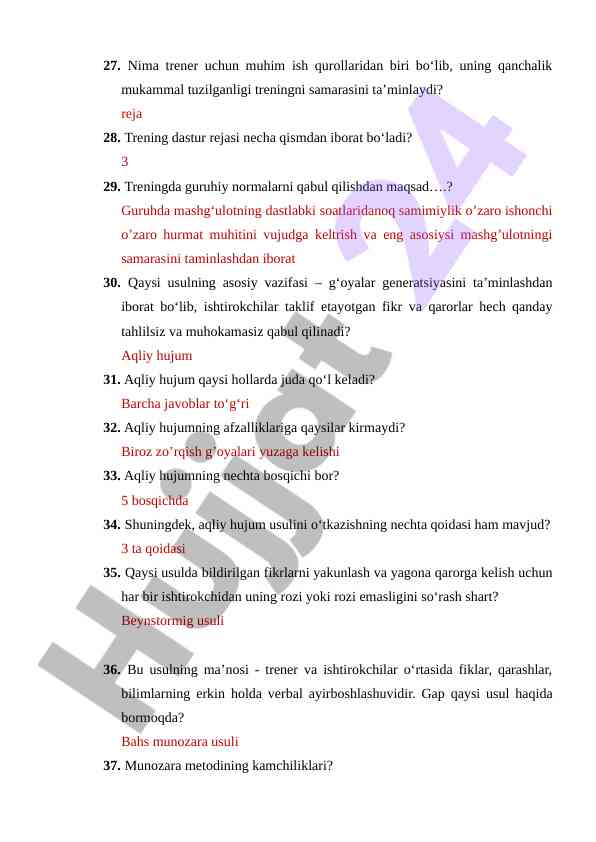 **27.** Nima trener uchun muhim ish qurollaridan biri bo‘lib, uning qanchalik mukammal tuzilganligi treningni samarasini ta’minlaydi?
reja

**28.** Trening dastur rejasi necha qismdan iborat bo‘ladi?
3

**29.** Treningda guruhiy normalarni qabul qilishdan maqsad….?
Guruhda mashg‘ulotning dastlabki soatlaridanoq samimiylik o’zaro ishonchi o’zaro hurmat muhitini vujudga keltrish va eng asosiysi mashg’ulotningi samarasini taminlashdan iborat

**30.** Qaysi usulning asosiy vazifasi – g‘oyalar generatsiyasini ta’minlashdan iborat bo‘lib, ishtirokchilar taklif etayotgan fikr va qarorlar hech qanday tahlilsiz va muhokamasiz qabul qilinadi?
Aqliy hujum

**31.** Aqliy hujum qaysi hollarda juda qo‘l keladi?
Barcha javoblar to‘g‘ri

**32.** Aqliy hujumning afzalliklariga qaysilar kirmaydi?
Biroz zo’rqish g’oyalari yuzaga kelishi

**33.** Aqliy hujumning nechta bosqichi bor?
5 bosqichda

**34.** Shuningdek, aqliy hujum usulini o‘tkazishning nechta qoidasi ham mavjud?
3 ta qoidasi

**35.** Qaysi usulda bildirilgan fikrlarni yakunlash va yagona qarorga kelish uchun har bir ishtirokchidan uning rozi yoki rozi emasligini so‘rash shart?
Beynstormig usuli

**36.** Bu usulning ma’nosi - trener va ishtirokchilar o‘rtasida fiklar, qarashlar, bilimlarning erkin holda verbal ayirboshlashuvidir. Gap qaysi usul haqida bormoqda?
Bahs munozara usuli

**37.** Munozara metodining kamchiliklari?

Hujjat 24